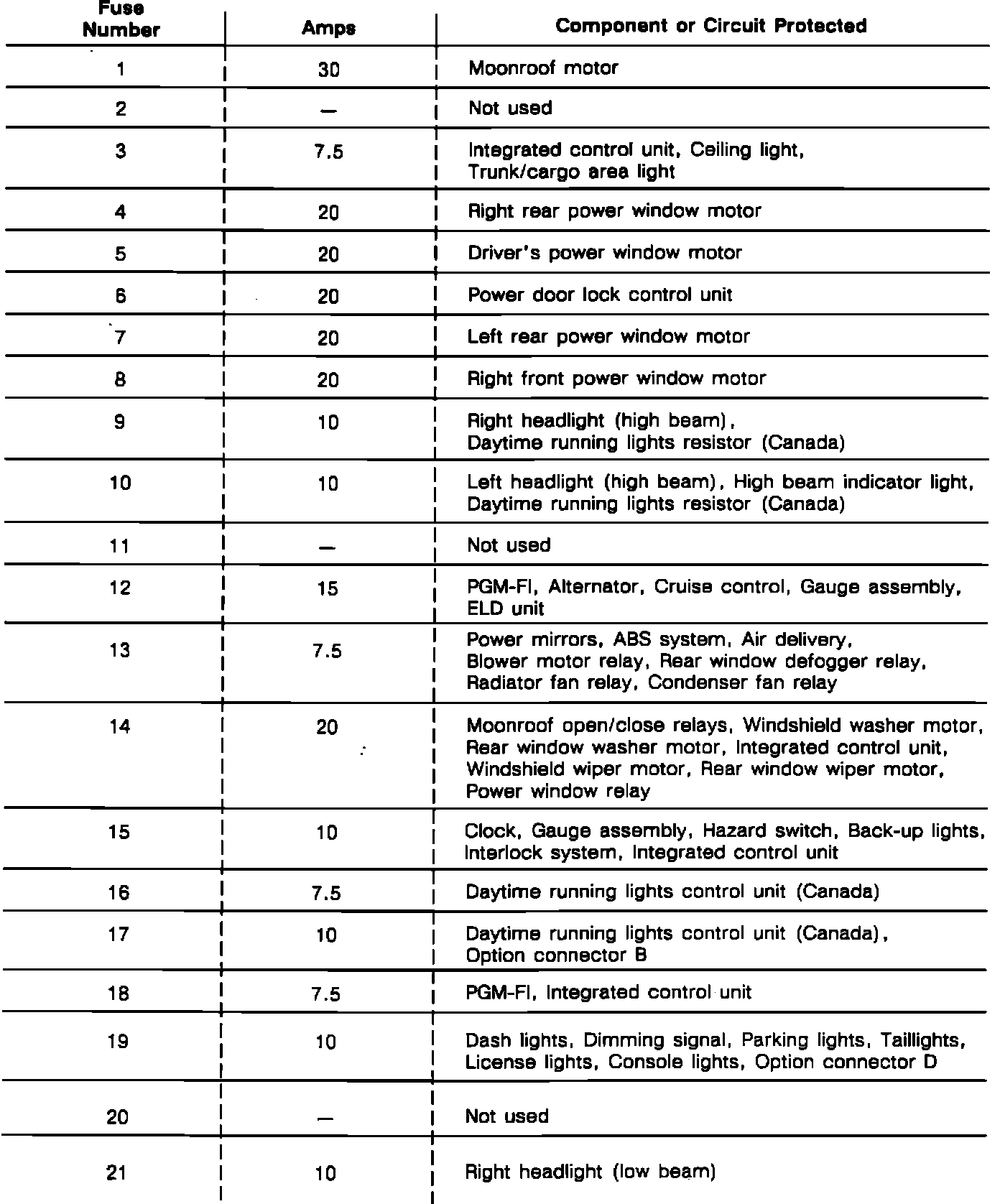 | Fuse Number | Amps | Component or Circuit Protected |
|---|---|---|
| 1 | 30 | Moonroof motor |
| 2 | — | Not used |
| 3 | 7.5 | Integrated control unit, Ceiling light, Trunk/cargo area light |
| 4 | 20 | Right rear power window motor |
| 5 | 20 | Driver's power window motor |
| 6 | 20 | Power door lock control unit |
| 7 | 20 | Left rear power window motor |
| 8 | 20 | Right front power window motor |
| 9 | 10 | Right headlight (high beam), Daytime running lights resistor (Canada) |
| 10 | 10 | Left headlight (high beam), High beam indicator light, Daytime running lights resistor (Canada) |
| 11 | — | Not used |
| 12 | 15 | PGM-FI, Alternator, Cruise control, Gauge assembly, ELD unit |
| 13 | 7.5 | Power mirrors, ABS system, Air delivery, Blower motor relay, Rear window defogger relay, Radiator fan relay, Condenser fan relay |
| 14 | 20 | Moonroof open/close relays, Windshield washer motor, Rear window washer motor, Integrated control unit, Windshield wiper motor, Rear window wiper motor, Power window relay |
| 15 | 10 | Clock, Gauge assembly, Hazard switch, Back-up lights, Interlock system, Integrated control unit |
| 16 | 7.5 | Daytime running lights control unit (Canada) |
| 17 | 10 | Daytime running lights control unit (Canada), Option connector B |
| 18 | 7.5 | PGM-FI, Integrated control unit |
| 19 | 10 | Dash lights, Dimming signal, Parking lights, Taillights, License lights, Console lights, Option connector D |
| 20 | — | Not used |
| 21 | 10 | Right headlight (low beam) |